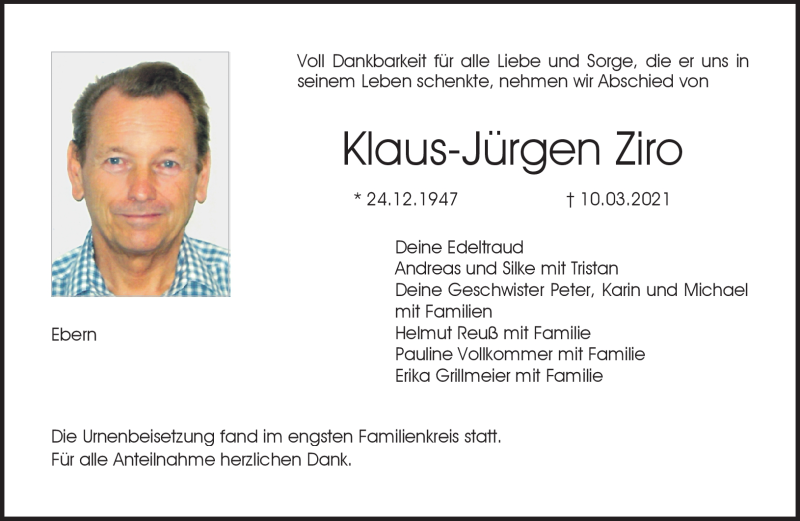 Voll Dankbarkeit für alle Liebe und Sorge, die er uns in seinem Leben schenkte, nehmen wir Abschied von

Klaus-Jürgen Ziro

* 24.12.1947 † 10.03.2021

Deine Edeltraud
Andreas und Silke mit Tristan
Deine Geschwister Peter, Karin und Michael mit Familien
Helmut Reuß mit Familie
Pauline Vollkommer mit Familie
Erika Grillmeier mit Familie

Ebern

Die Urnenbeisetzung fand im engsten Familienkreis statt.
Für alle Anteilnahme herzlichen Dank.